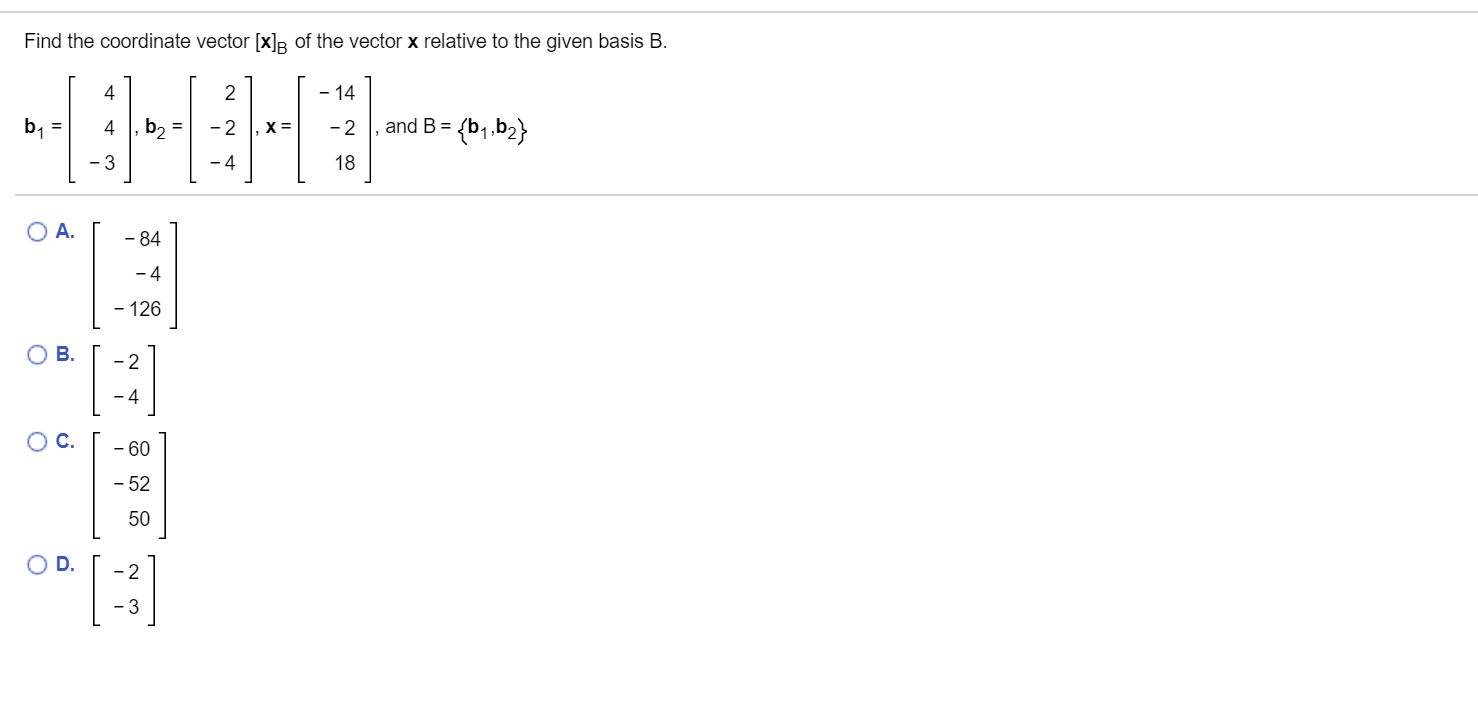 Find the coordinate vector $[\mathbf{x}]_B$ of the vector $\mathbf{x}$ relative to the given basis B.

$\mathbf{b}_1 = \begin{bmatrix} 4 \\ 4 \\ -3 \end{bmatrix}$, $\mathbf{b}_2 = \begin{bmatrix} 2 \\ -2 \\ -4 \end{bmatrix}$, $\mathbf{x} = \begin{bmatrix} -14 \\ -2 \\ 18 \end{bmatrix}$, and $B = \{\mathbf{b}_1, \mathbf{b}_2\}$

A. $\begin{bmatrix} -84 \\ -4 \\ -126 \end{bmatrix}$

B. $\begin{bmatrix} -2 \\ -4 \end{bmatrix}$

C. $\begin{bmatrix} -60 \\ -52 \\ 50 \end{bmatrix}$

D. $\begin{bmatrix} -2 \\ -3 \end{bmatrix}$